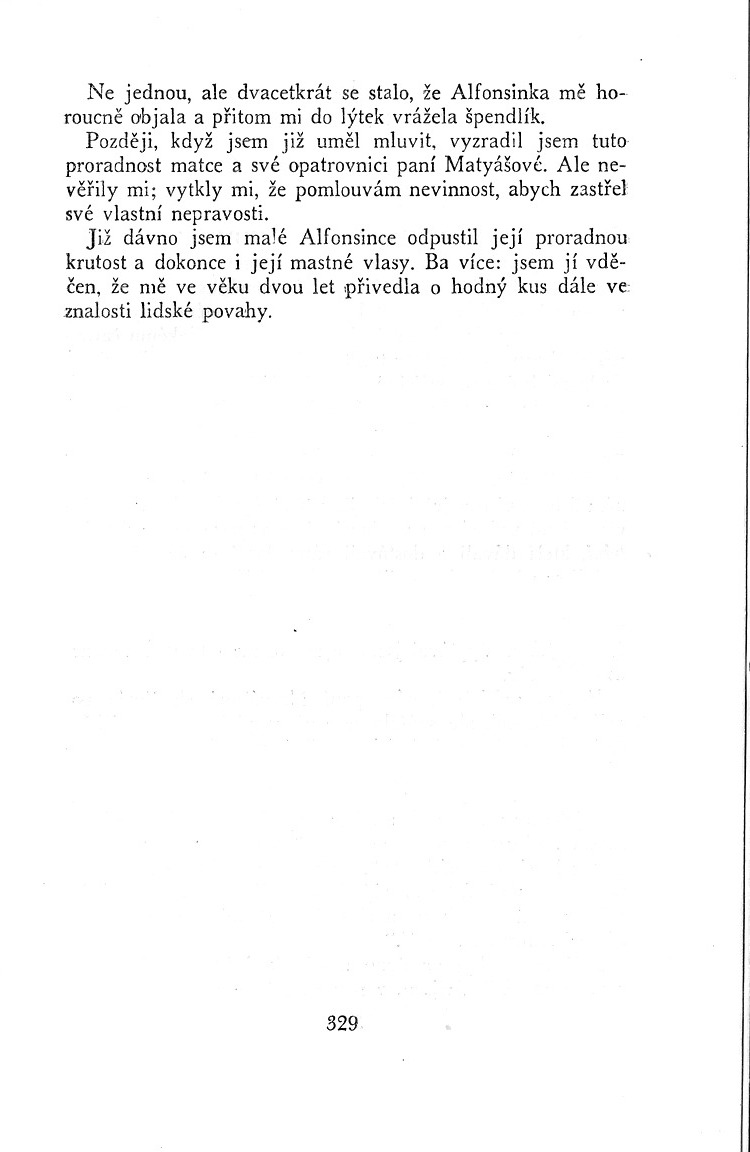 Ne jednou, ale dvacetkrát se stalo, že Alfonsinka mě horoucně objala a přitom mi do lýtek vrážela špendlík.

Později, když jsem již uměl mluvit, vyzradil jsem tuto proradnost matce a své opatrovnici paní Matyášové. Ale nevěřily mi; vytkly mi, že pomlouvám nevinnost, abych zastřel své vlastní nepravosti.

Již dávno jsem malé Alfonsince odpustil její proradnou krutost a dokonce i její mastné vlasy. Ba více: jsem jí vděčen, že mě ve věku dvou let přivedla o hodný kus dále ve znalosti lidské povahy.

329